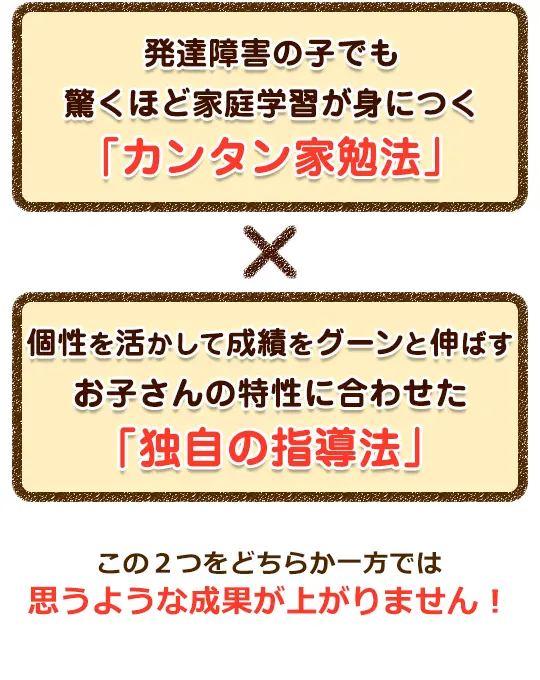 発達障害の子でも
驚くほど家庭学習が身につく
「カンタン家勉法」

×

個性を活かして成績をグーンと伸ばす
お子さんの特性に合わせた
「独自の指導法」

この２つをどちらか一方では
思うような成果が上がりません！